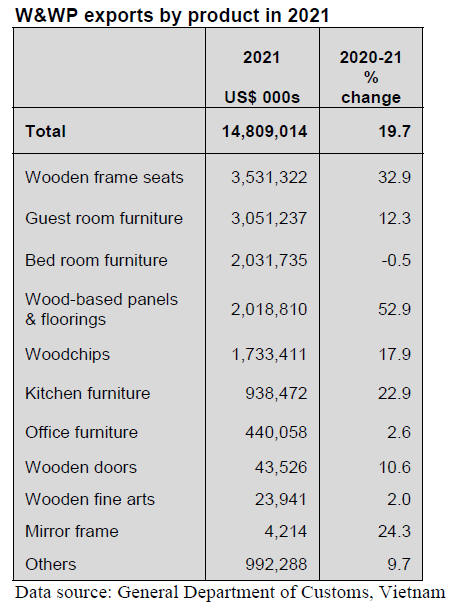 W&WP exports by product in 2021

| | 2021 US$ 000s | 2020-21 % change |
|---|---|---|
| Total | 14,809,014 | 19.7 |
| Wooden frame seats | 3,531,322 | 32.9 |
| Guest room furniture | 3,051,237 | 12.3 |
| Bed room furniture | 2,031,735 | -0.5 |
| Wood-based panels & floorings | 2,018,810 | 52.9 |
| Woodchips | 1,733,411 | 17.9 |
| Kitchen furniture | 938,472 | 22.9 |
| Office furniture | 440,058 | 2.6 |
| Wooden doors | 43,526 | 10.6 |
| Wooden fine arts | 23,941 | 2.0 |
| Mirror frame | 4,214 | 24.3 |
| Others | 992,288 | 9.7 |

Data source: General Department of Customs, Vietnam